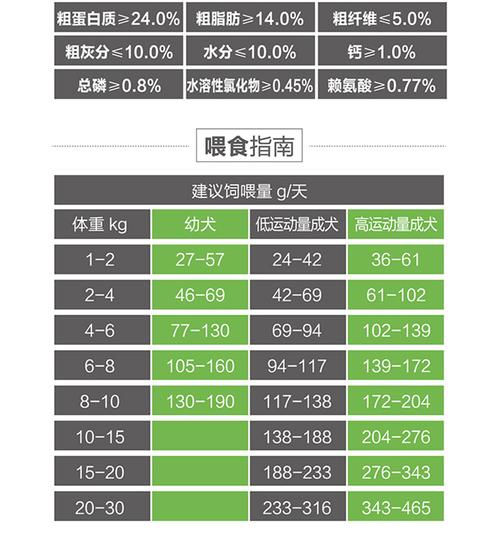 | 粗蛋白质≥24.0% | 粗脂肪≥14.0% | 粗纤维≤5.0% |
|---|---|---|
| 粗灰分≤10.0% | 水分≤10.0% | 钙≥1.0% |
| 总磷≥0.8% | 水溶性氯化物≥0.45% | 赖氨酸≥0.77% |

喂食指南

建议饲喂量 g/天

| 体重 kg | 幼犬 | 低运动量成犬 | 高运动量成犬 |
|---|---|---|---|
| 1-2 | 27-57 | 24-42 | 36-61 |
| 2-4 | 46-69 | 42-69 | 61-102 |
| 4-6 | 77-130 | 69-94 | 102-139 |
| 6-8 | 105-160 | 94-117 | 139-172 |
| 8-10 | 130-190 | 117-138 | 172-204 |
| 10-15 | | 138-188 | 204-276 |
| 15-20 | | 188-233 | 276-343 |
| 20-30 | | 233-316 | 343-465 |